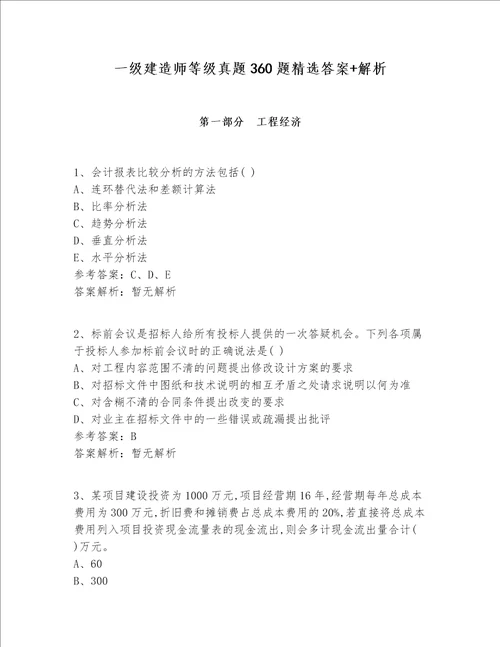 一级建造师等级真题360题精选答案+解析

第一部分　工程经济

1、会计报表比较分析的方法包括( )
A、连环替代法和差额计算法
B、比率分析法
C、趋势分析法
D、垂直分析法
E、水平分析法
参考答案：C、D、E
答案解析：暂无解析

2、标前会议是招标人给所有投标人提供的一次答疑机会。下列各项属于投标人参加标前会议时的正确说法是( )
A、对工程内容范围不清的问题提出修改设计方案的要求
B、对招标文件中图纸和技术说明的相互矛盾之处请求说明以何为准
C、对含糊不清的合同条件提出改变的要求
D、对业主在招标文件中的一些错误或疏漏提出批评
参考答案：B
答案解析：暂无解析

3、某项目建设投资为1000万元,项目经营期16年,经营期每年总成本费用为300万元,折旧费和摊销费占总成本费用的20%,若直接将总成本费用列入项目投资现金流量表的现金流出,则会多计现金流出量合计( )万元。
A、60
B、300